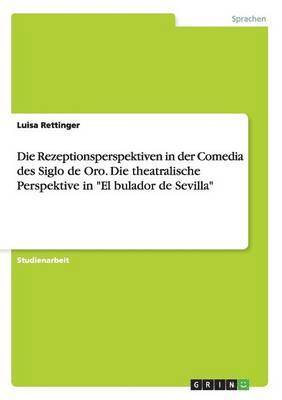 Sprachen

Luisa Rettinger

Die Rezeptionsperspektiven in der Comedia des Siglo de Oro. Die theatralische Perspektive in "El bulador de Sevilla"

Studienarbeit

GRIN